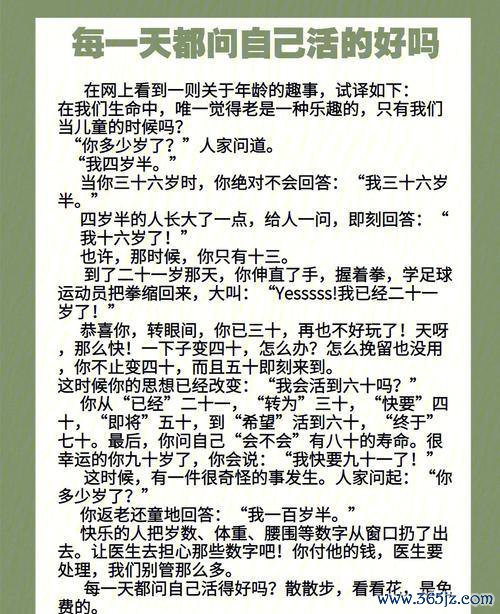 每一天都问自己活的好吗

在网上看到一则关于年龄的趣事，试译如下：
在我们生命中，唯一觉得老是一种乐趣的，只有我们当儿童的时候吗？

“你多少岁了？”人家问道。

“我四岁半。”

当你三十六岁时，你绝对不会回答：“我三十六岁半。”

四岁半的人长大了一点，给人一问，即刻回答：“我十六岁了！”

也许，那时候，你只有十三。

到了二十一岁那天，你伸直了手，握着拳，学足球运动员把拳缩回来，大叫：“Yesssss!我已经二十一岁了！”

恭喜你，转眼间，你已三十，再也不好玩了！天呀，那么快！一下子变四十，怎么办？怎么挽留也没用，你不止变四十，而且五十即刻来到。
这时候你的思想已经改变：“我会活到六十吗？”

你从“已经”二十一，“转为”三十，“快要”四十，“即将”五十，到“希望”活到六十，“终于”七十。最后，你问自己“会不会”有八十的寿命。很幸运的你九十岁了，你会说：“我快要九十一了！”

这时候，有一件很奇怪的事发生。人家问起：“你多少岁了？”

你返老还童地回答：“我一百岁半。”

快乐的人把岁数、体重、腰围等数字从窗口扔了出去。让医生去担心那些数字吧！你付他的钱，医生要处理，我们别管那么多。

每一天都问自己活得好吗？散散步，看看花，是免费的。

www.365jz.com